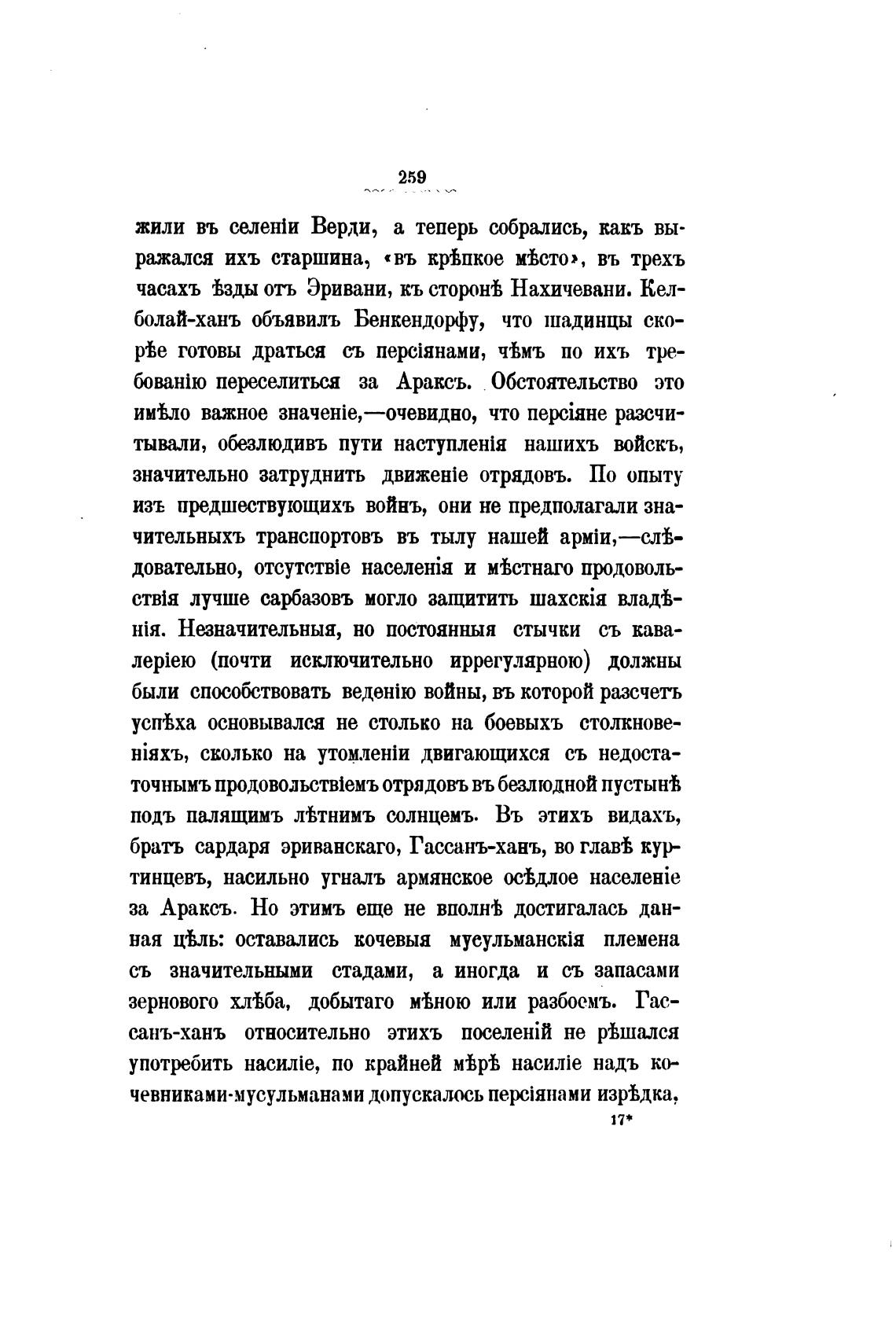 259

жили въ селеніи Верди, а теперь собрались, какъ выражался ихъ старшина, «въ крѣпкое мѣсто», въ трехъ часахъ ѣзды отъ Эривани, къ сторонѣ Нахичевани. Келболай-ханъ объявилъ Бенкендорфу, что шадинцы скорѣе готовы драться съ персіянами, чѣмъ по ихъ требованію переселиться за Араксъ. Обстоятельство это имѣло важное значеніе,—очевидно, что персіяне разсчитывали, обезлюдивъ пути наступленія нашихъ войскъ, значительно затруднить движеніе отрядовъ. По опыту изъ предшествующихъ войнъ, они не предполагали значительныхъ транспортовъ въ тылу нашей арміи,—слѣдовательно, отсутствіе населенія и мѣстнаго продовольствія лучше сарбазовъ могло защитить шахскія владѣнія. Незначительныя, но постоянныя стычки съ кавалеріею (почти исключительно иррегулярною) должны были способствовать веденію войны, въ которой разсчетъ успѣха основывался не столько на боевыхъ столкновеніяхъ, сколько на утомленіи двигающихся съ недостаточнымъ продовольствіемъ отрядовъ въ безлюдной пустынѣ подъ палящимъ лѣтнимъ солнцемъ. Въ этихъ видахъ, братъ сардаря эриванскаго, Гассанъ-ханъ, во главѣ куртинцевъ, насильно угналъ армянское осѣдлое населеніе за Араксъ. Но этимъ еще не вполнѣ достигалась данная цѣль: оставались кочевыя мусульманскія племена съ значительными стадами, а иногда и съ запасами зерноваго хлѣба, добытаго мѣною или разбоемъ. Гассанъ-ханъ относительно этихъ поселеній не рѣшался употребить насиліе, по крайней мѣрѣ насиліе надъ кочевниками-мусульманами допускалось персіянами изрѣдка,

17*